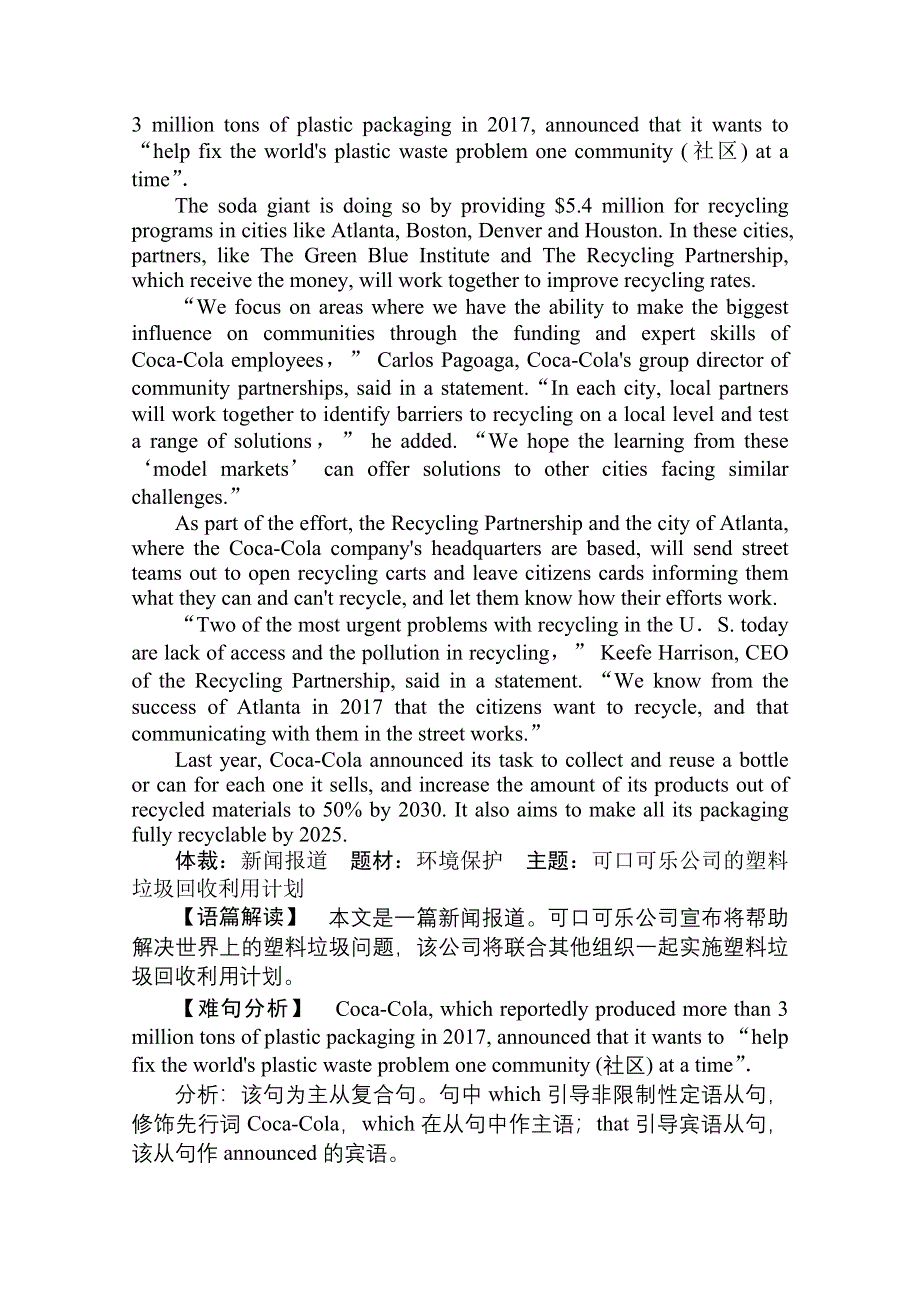 3 million tons of plastic packaging in 2017, announced that it wants to “help fix the world's plastic waste problem one community (社区) at a time”.

The soda giant is doing so by providing $5.4 million for recycling programs in cities like Atlanta, Boston, Denver and Houston. In these cities, partners, like The Green Blue Institute and The Recycling Partnership, which receive the money, will work together to improve recycling rates.

“We focus on areas where we have the ability to make the biggest influence on communities through the funding and expert skills of Coca-Cola employees，” Carlos Pagoaga, Coca-Cola's group director of community partnerships, said in a statement. “In each city, local partners will work together to identify barriers to recycling on a local level and test a range of solutions，” he added. “We hope the learning from these ‘model markets’ can offer solutions to other cities facing similar challenges.”

As part of the effort, the Recycling Partnership and the city of Atlanta, where the Coca-Cola company's headquarters are based, will send street teams out to open recycling carts and leave citizens cards informing them what they can and can't recycle, and let them know how their efforts work.

“Two of the most urgent problems with recycling in the U．S. today are lack of access and the pollution in recycling，” Keefe Harrison, CEO of the Recycling Partnership, said in a statement. “We know from the success of Atlanta in 2017 that the citizens want to recycle, and that communicating with them in the street works.”

Last year, Coca-Cola announced its task to collect and reuse a bottle or can for each one it sells, and increase the amount of its products out of recycled materials to 50% by 2030. It also aims to make all its packaging fully recyclable by 2025.

体裁：新闻报道　题材：环境保护　主题：可口可乐公司的塑料垃圾回收利用计划

【语篇解读】　本文是一篇新闻报道。可口可乐公司宣布将帮助解决世界上的塑料垃圾问题，该公司将联合其他组织一起实施塑料垃圾回收利用计划。

【难句分析】　Coca-Cola, which reportedly produced more than 3 million tons of plastic packaging in 2017, announced that it wants to “help fix the world's plastic waste problem one community (社区) at a time”.

分析：该句为主从复合句。句中 which 引导非限制性定语从句，修饰先行词 Coca-Cola，which 在从句中作主语；that 引导宾语从句，该从句作 announced 的宾语。